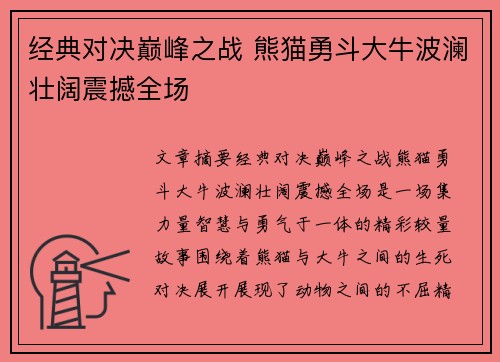 经典对决巅峰之战 熊猫勇斗大牛波澜壮阔震撼全场

文章摘要经典对决巅峰之战熊猫勇斗大牛波澜壮阔震撼全场是一场集力量智慧与勇气于一体的精彩较量故事围绕着熊猫与大牛之间的生死对决展开展现了动物之间的不屈精